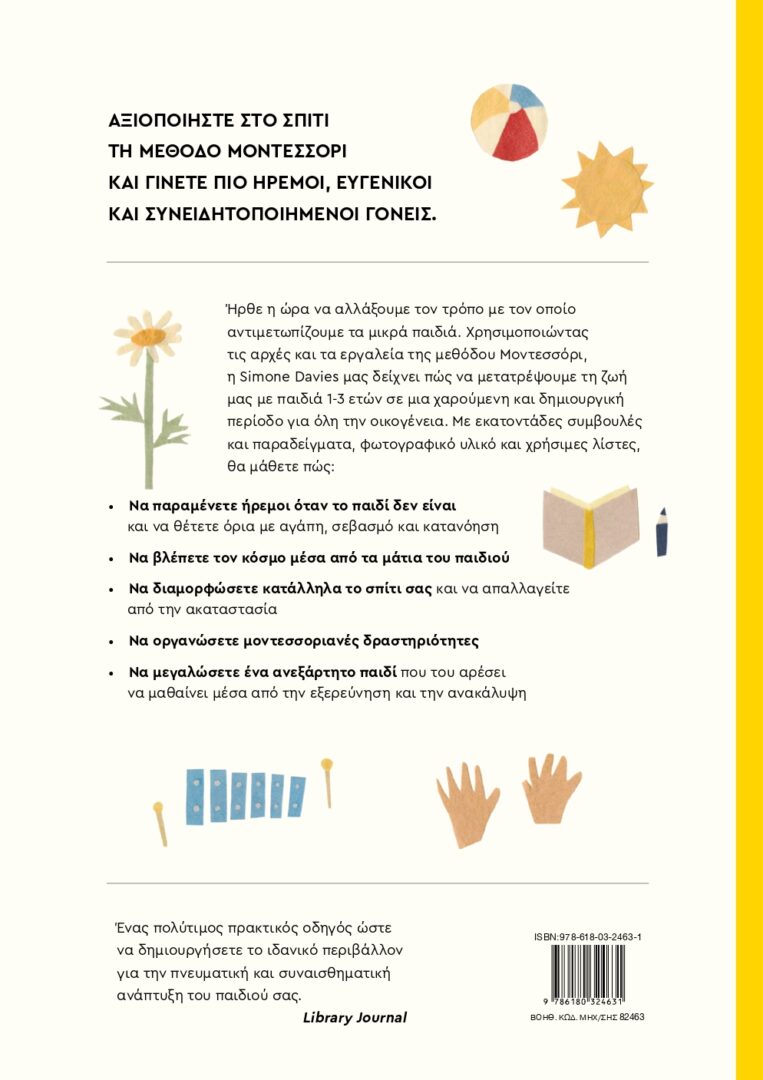 ΑΞΙΟΠΟΙΗΣΤΕ ΣΤΟ ΣΠΙΤΙ ΤΗ ΜΕΘΟΔΟ ΜΟΝΤΕΣΣΟΡΙ ΚΑΙ ΓΙΝΕΤΕ ΠΙΟ ΗΡΕΜΟΙ, ΕΥΓΕΝΙΚΟΙ ΚΑΙ ΣΥΝΕΙΔΗΤΟΠΟΙΗΜΕΝΟΙ ΓΟΝΕΙΣ.

Ήρθε η ώρα να αλλάξουμε τον τρόπο με τον οποίο αντιμετωπίζουμε τα μικρά παιδιά. Χρησιμοποιώντας τις αρχές και τα εργαλεία της μεθόδου Μοντεσσόρι, η Simone Davies μας δείχνει πώς να μετατρέψουμε τη ζωή μας με παιδιά 1-3 ετών σε μια χαρούμενη και δημιουργική περίοδο για όλη την οικογένεια. Με εκατοντάδες συμβουλές και παραδείγματα, φωτογραφικό υλικό και χρήσιμες λίστες, θα μάθετε πώς:

• Να παραμένετε ήρεμοι όταν το παιδί δεν είναι και να θέτετε όρια με αγάπη, σεβασμό και κατανόηση

• Να βλέπετε τον κόσμο μέσα από τα μάτια του παιδιού

• Να διαμορφώσετε κατάλληλα το σπίτι σας και να απαλλαγείτε από την ακαταστασία

• Να οργανώσετε μοντεσσοριανές δραστηριότητες

• Να μεγαλώσετε ένα ανεξάρτητο παιδί που του αρέσει να μαθαίνει μέσα από την εξερεύνηση και την ανακάλυψη

Ένας πολύτιμος πρακτικός οδηγός ώστε να δημιουργήσετε το ιδανικό περιβάλλον για την πνευματική και συναισθηματική ανάπτυξη του παιδιού σας.

Library Journal

ISBN:978-618-03-2463-1

9 786180 324631

ΒΟΗΘ. ΚΩΔ. ΜΗΧ/ΣΗΣ 82463